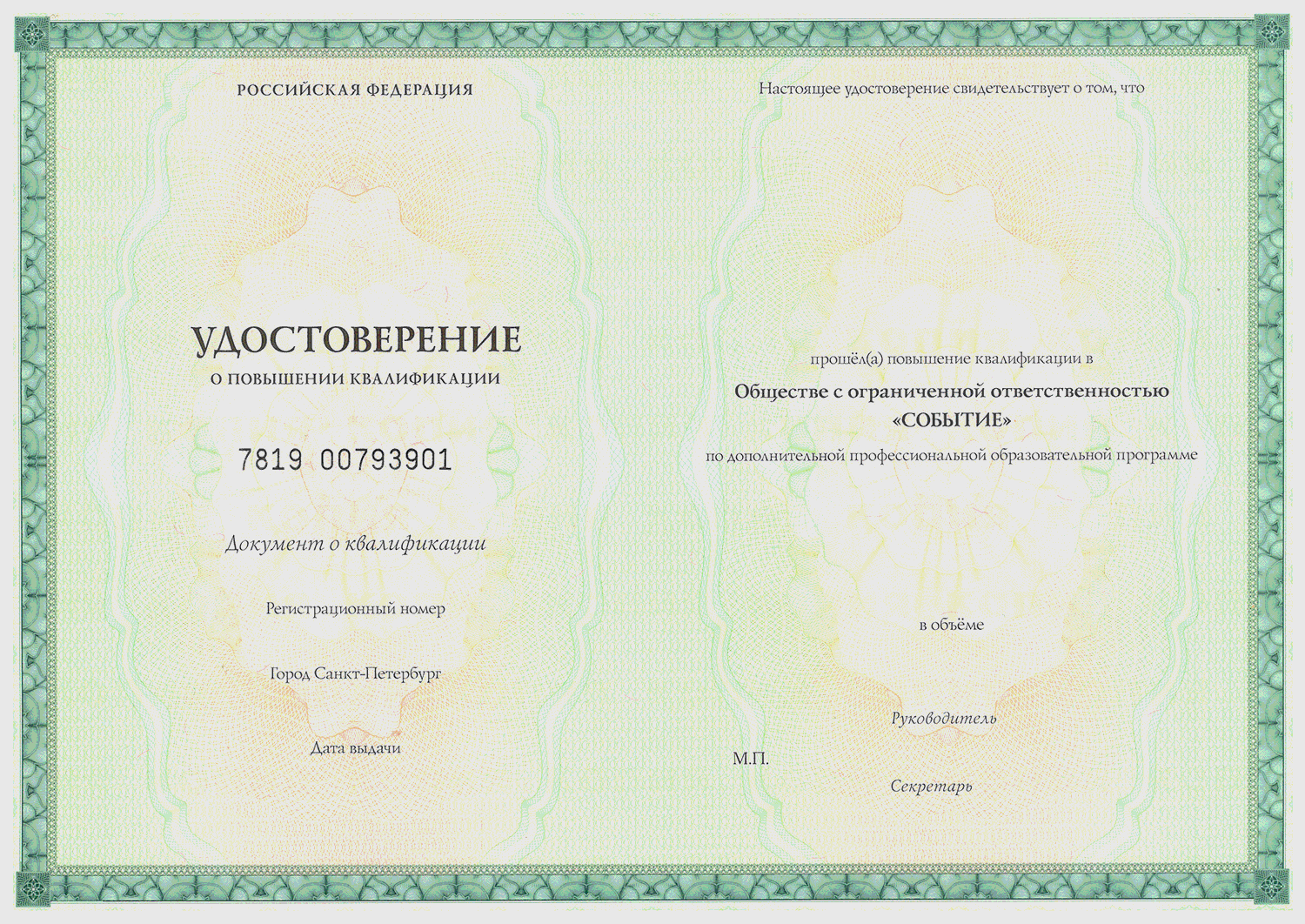 РОССИЙСКАЯ ФЕДЕРАЦИЯ

УДОСТОВЕРЕНИЕ
О ПОВЫШЕНИИ КВАЛИФИКАЦИИ

7819 00793901

Документ о квалификации

Регистрационный номер

Город Санкт-Петербург

Дата выдачи

Настоящее удостоверение свидетельствует о том, что

прошёл(а) повышение квалификации в

Обществе с ограниченной ответственностью
«СОБЫТИЕ»

по дополнительной профессиональной образовательной программе

в объёме

Руководитель

М.П.

Секретарь